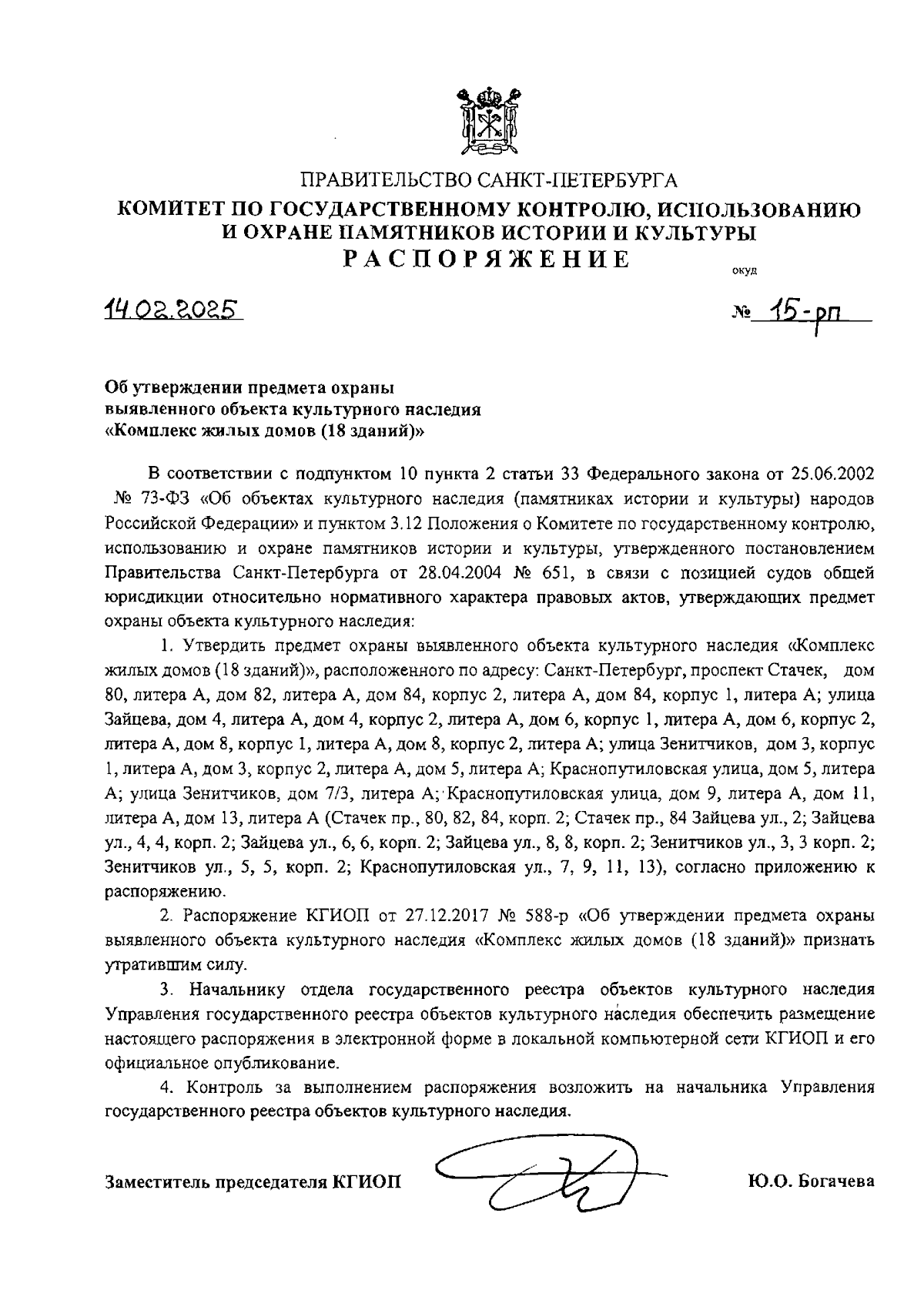 ПРАВИТЕЛЬСТВО САНКТ-ПЕТЕРБУРГА
КОМИТЕТ ПО ГОСУДАРСТВЕННОМУ КОНТРОЛЮ, ИСПОЛЬЗОВАНИЮ И ОХРАНЕ ПАМЯТНИКОВ ИСТОРИИ И КУЛЬТУРЫ
РАСПОРЯЖЕНИЕ

окуд

14.02.2025

№ 15-рп

Об утверждении предмета охраны выявленного объекта культурного наследия «Комплекс жилых домов (18 зданий)»

В соответствии с подпунктом 10 пункта 2 статьи 33 Федерального закона от 25.06.2002 № 73-ФЗ «Об объектах культурного наследия (памятниках истории и культуры) народов Российской Федерации» и пунктом 3.12 Положения о Комитете по государственному контролю, использованию и охране памятников истории и культуры, утвержденного постановлением Правительства Санкт-Петербурга от 28.04.2004 № 651, в связи с позицией судов общей юрисдикции относительно нормативного характера правовых актов, утверждающих предмет охраны объекта культурного наследия:

1. Утвердить предмет охраны выявленного объекта культурного наследия «Комплекс жилых домов (18 зданий)», расположенного по адресу: Санкт-Петербург, проспект Стачек, дом 80, литера А, дом 82, литера А, дом 84, корпус 2, литера А, дом 84, корпус 1, литера А; улица Зайцева, дом 4, литера А, дом 4, корпус 2, литера А, дом 6, корпус 1, литера А, дом 6, корпус 2, литера А, дом 8, корпус 1, литера А, дом 8, корпус 2, литера А; улица Зенитчиков, дом 3, корпус 1, литера А, дом 3, корпус 2, литера А, дом 5, литера А; Краснопутиловская улица, дом 5, литера А; улица Зенитчиков, дом 7/3, литера А; Краснопутиловская улица, дом 9, литера А, дом 11, литера А, дом 13, литера А (Стачек пр., 80, 82, 84, корп. 2; Стачек пр., 84 Зайцева ул., 2; Зайцева ул., 4, 4, корп. 2; Зайцева ул., 6, 6, корп. 2; Зайцева ул., 8, 8, корп. 2; Зенитчиков ул., 3, 3 корп. 2; Зенитчиков ул., 5, 5, корп. 2; Краснопутиловская ул., 7, 9, 11, 13), согласно приложению к распоряжению.

2. Распоряжение КГИОП от 27.12.2017 № 588-р «Об утверждении предмета охраны выявленного объекта культурного наследия «Комплекс жилых домов (18 зданий)» признать утратившим силу.

3. Начальнику отдела государственного реестра объектов культурного наследия Управления государственного реестра объектов культурного наследия обеспечить размещение настоящего распоряжения в электронной форме в локальной компьютерной сети КГИОП и его официальное опубликование.

4. Контроль за выполнением распоряжения возложить на начальника Управления государственного реестра объектов культурного наследия.

Заместитель председателя КГИОП

Ю.О. Богачева